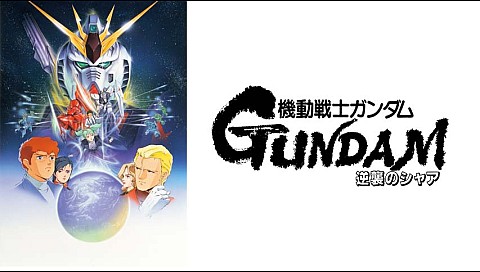 機動戦士ガンダム
GUNDAM
逆襲のシャア